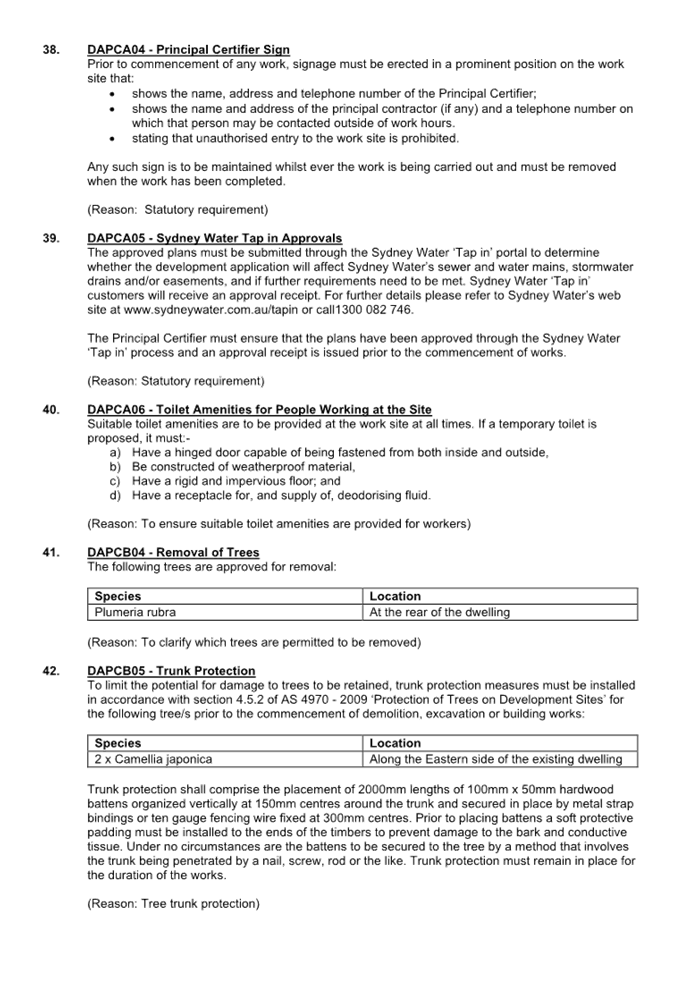 38. DAPCA04 - Principal Certifier Sign
Prior to commencement of any work, signage must be erected in a prominent position on the work site that:
• shows the name, address and telephone number of the Principal Certifier;
• shows the name and address of the principal contractor (if any) and a telephone number on which that person may be contacted outside of work hours.
• stating that unauthorised entry to the work site is prohibited.

Any such sign is to be maintained whilst ever the work is being carried out and must be removed when the work has been completed.

(Reason: Statutory requirement)

39. DAPCA05 - Sydney Water Tap in Approvals
The approved plans must be submitted through the Sydney Water 'Tap in' portal to determine whether the development application will affect Sydney Water's sewer and water mains, stormwater drains and/or easements, and if further requirements need to be met. Sydney Water 'Tap in' customers will receive an approval receipt. For further details please refer to Sydney Water's web site at www.sydneywater.com.au/tapin or call1300 082 746.

The Principal Certifier must ensure that the plans have been approved through the Sydney Water 'Tap in' process and an approval receipt is issued prior to the commencement of works.

(Reason: Statutory requirement)

40. DAPCA06 - Toilet Amenities for People Working at the Site
Suitable toilet amenities are to be provided at the work site at all times. If a temporary toilet is proposed, it must:-
a) Have a hinged door capable of being fastened from both inside and outside,
b) Be constructed of weatherproof material,
c) Have a rigid and impervious floor; and
d) Have a receptacle for, and supply of, deodorising fluid.

(Reason: To ensure suitable toilet amenities are provided for workers)

41. DAPCB04 - Removal of Trees
The following trees are approved for removal:

| Species | Location |
|---|---|
| Plumeria rubra | At the rear of the dwelling |

(Reason: To clarify which trees are permitted to be removed)

42. DAPCB05 - Trunk Protection
To limit the potential for damage to trees to be retained, trunk protection measures must be installed in accordance with section 4.5.2 of AS 4970 - 2009 'Protection of Trees on Development Sites' for the following tree/s prior to the commencement of demolition, excavation or building works:

| Species | Location |
|---|---|
| 2 x Camellia japonica | Along the Eastern side of the existing dwelling |

Trunk protection shall comprise the placement of 2000mm lengths of 100mm x 50mm hardwood battens organized vertically at 150mm centres around the trunk and secured in place by metal strap bindings or ten gauge fencing wire fixed at 300mm centres. Prior to placing battens a soft protective padding must be installed to the ends of the timbers to prevent damage to the bark and conductive tissue. Under no circumstances are the battens to be secured to the tree by a method that involves the trunk being penetrated by a nail, screw, rod or the like. Trunk protection must remain in place for the duration of the works.

(Reason: Tree trunk protection)